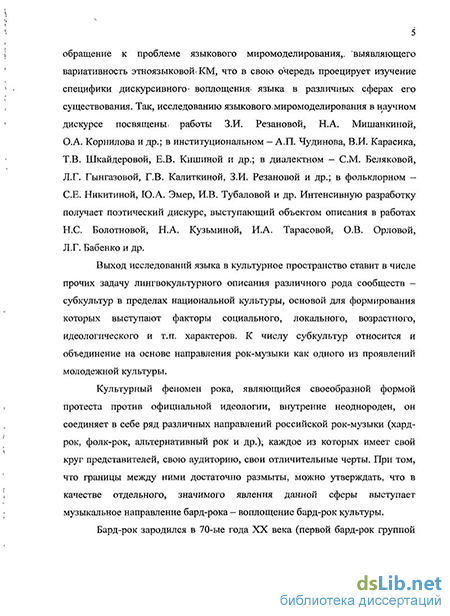 5

обращение к проблеме языкового миромоделирования, выявляющего вариативность этноязыковой КМ, что в свою очередь проецирует изучение специфики дискурсивного воплощения языка в различных сферах его существования. Так, исследованию языкового миромоделирования в научном дискурсе посвящены работы З.И. Резановой, Н.А. Мишанкиной, О.А. Корнилова и др.; в институциональном – А.П. Чудинова, В.И. Карасика, Т.В. Шкайдеровой, Е.В. Кишиной и др.; в диалектном – С.М. Беляковой, Л.Г. Гынгазовой, Г.В. Калиткиной, З.И. Резановой и др.; в фольклорном – С.Е. Никитиной, Ю.А. Эмер, И.В. Тубаловой и др. Интенсивную разработку получает поэтический дискурс, выступающий объектом описания в работах Н.С. Болотновой, Н.А. Кузьминой, И.А. Тарасовой, О.В. Орловой, Л.Г. Бабенко и др.

Выход исследований языка в культурное пространство ставит в числе прочих задачу лингвокультурного описания различного рода сообществ – субкультур в пределах национальной культуры, основой для формирования которых выступают факторы социального, локального, возрастного, идеологического и т.п. характеров. К числу субкультур относится и объединение на основе направления рок-музыки как одного из проявлений молодежной культуры.

Культурный феномен рока, являющийся своеобразной формой протеста против официальной идеологии, внутренне неоднороден, он соединяет в себе ряд различных направлений российской рок-музыки (хард-рок, фолк-рок, альтернативный рок и др.), каждое из которых имеет свой круг представителей, свою аудиторию, свои отличительные черты. При том, что границы между ними достаточно размыты, можно утверждать, что в качестве отдельного, значимого явления данной сферы выступает музыкальное направление бард-рока – воплощение бард-рок культуры.

Бард-рок зародился в 70-ые года XX века (первой бард-рок группой

dsLib.net
библиотека диссертаций